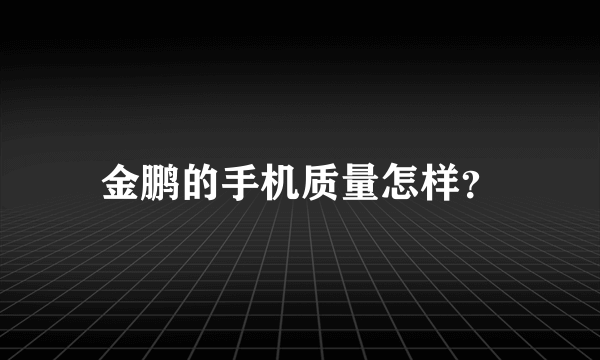 金鹏的手机质量怎样?